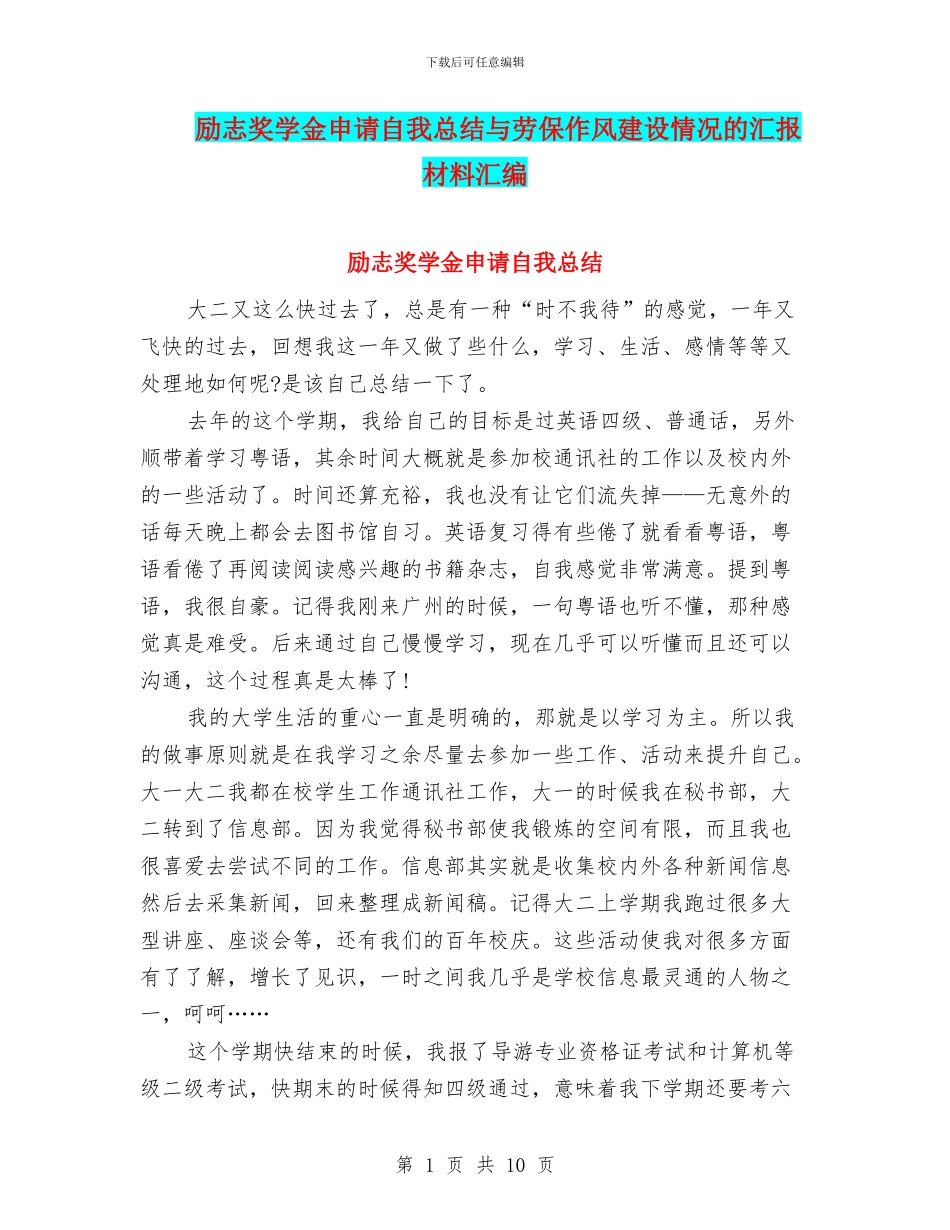 下载后可任意编辑

励志奖学金申请自我总结与劳保作风建设情况的汇报材料汇编

励志奖学金申请自我总结

大二又这么快过去了，总是有一种“时不我待”的感觉，一年又飞快的过去，回想我这一年又做了些什么，学习、生活、感情等等又处理地如何呢?是该自己总结一下了。

去年的这个学期，我给自己的目标是过英语四级、普通话，另外顺带着学习粤语，其余时间大概就是参加校通讯社的工作以及校内外的一些活动了。时间还算充裕，我也没有让它们流失掉——无意外的话每天晚上都会去图书馆自习。英语复习得有些倦了就看看粤语，粤语看倦了再阅读阅读感兴趣的书籍杂志，自我感觉非常满意。提到粤语，我很自豪。记得我刚来广州的时候，一句粤语也听不懂，那种感觉真是难受。后来通过自己慢慢学习，现在几乎可以听懂而且还可以沟通，这个过程真是太棒了!

我的大学生活的重心一直是明确的，那就是以学习为主。所以我的做事原则就是在我学习之余尽量去参加一些工作、活动来提升自己。大一大二我都在校学生工作通讯社工作，大一的时候我在秘书部，大二转到了信息部。因为我觉得秘书部使我锻炼的空间有限，而且我也很喜爱去尝试不同的工作。信息部其实就是收集校内外各种新闻信息然后去采集新闻，回来整理成新闻稿。记得大二上学期我跑过很多大型讲座、座谈会等，还有我们的百年校庆。这些活动使我对很多方面有了了解，增长了见识，一时之间我几乎是学校信息最灵通的人物之一，呵呵……

这个学期快结束的时候，我报了导游专业资格证考试和计算机等级二级考试，快期末的时候得知四级通过，意味着我下学期还要考六

第 1 页 共 10 页